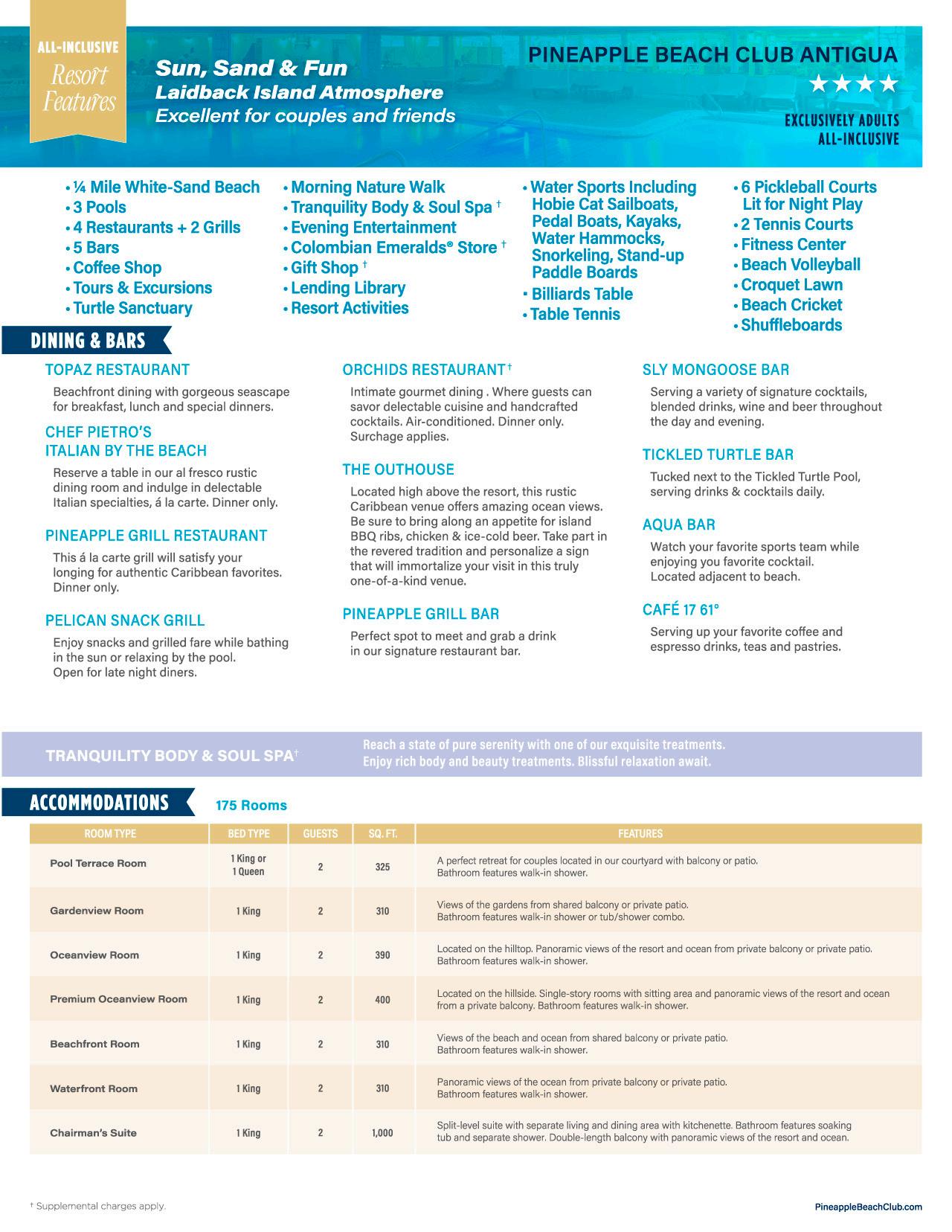 ALL-INCLUSIVE
Resort Features

Sun, Sand & Fun
Laidback Island Atmosphere
Excellent for couples and friends

PINEAPPLE BEACH CLUB ANTIGUA
★★★★
EXCLUSIVELY ADULTS
ALL-INCLUSIVE

• ¼ Mile White-Sand Beach
• 3 Pools
• 4 Restaurants + 2 Grills
• 5 Bars
• Coffee Shop
• Tours & Excursions
• Turtle Sanctuary

• Morning Nature Walk
• Tranquility Body & Soul Spa †
• Evening Entertainment
• Colombian Emeralds® Store †
• Gift Shop †
• Lending Library
• Resort Activities

• Water Sports Including Hobie Cat Sailboats, Pedal Boats, Kayaks, Water Hammocks, Snorkeling, Stand-up Paddle Boards
• Billiards Table
• Table Tennis

• 6 Pickleball Courts Lit for Night Play
• 2 Tennis Courts
• Fitness Center
• Beach Volleyball
• Croquet Lawn
• Beach Cricket
• Shuffleboards

DINING & BARS

TOPAZ RESTAURANT
Beachfront dining with gorgeous seascape for breakfast, lunch and special dinners.

CHEF PIETRO'S ITALIAN BY THE BEACH
Reserve a table in our al fresco rustic dining room and indulge in delectable Italian specialties, á la carte. Dinner only.

PINEAPPLE GRILL RESTAURANT
This á la carte grill will satisfy your longing for authentic Caribbean favorites. Dinner only.

PELICAN SNACK GRILL
Enjoy snacks and grilled fare while bathing in the sun or relaxing by the pool. Open for late night diners.

ORCHIDS RESTAURANT †
Intimate gourmet dining . Where guests can savor delectable cuisine and handcrafted cocktails. Air-conditioned. Dinner only. Surchage applies.

THE OUTHOUSE
Located high above the resort, this rustic Caribbean venue offers amazing ocean views. Be sure to bring along an appetite for island BBQ ribs, chicken & ice-cold beer. Take part in the revered tradition and personalize a sign that will immortalize your visit in this truly one-of-a-kind venue.

PINEAPPLE GRILL BAR
Perfect spot to meet and grab a drink in our signature restaurant bar.

SLY MONGOOSE BAR
Serving a variety of signature cocktails, blended drinks, wine and beer throughout the day and evening.

TICKLED TURTLE BAR
Tucked next to the Tickled Turtle Pool, serving drinks & cocktails daily.

AQUA BAR
Watch your favorite sports team while enjoying you favorite cocktail. Located adjacent to beach.

CAFÉ 17 61°
Serving up your favorite coffee and espresso drinks, teas and pastries.

TRANQUILITY BODY & SOUL SPA†
Reach a state of pure serenity with one of our exquisite treatments. Enjoy rich body and beauty treatments. Blissful relaxation await.

ACCOMMODATIONS 175 Rooms

| ROOM TYPE | BED TYPE | GUESTS | SQ. FT. | FEATURES |
|---|---|---|---|---|
| Pool Terrace Room | 1 King or 1 Queen | 2 | 325 | A perfect retreat for couples located in our courtyard with balcony or patio. Bathroom features walk-in shower. |
| Gardenview Room | 1 King | 2 | 310 | Views of the gardens from shared balcony or private patio. Bathroom features walk-in shower or tub/shower combo. |
| Oceanview Room | 1 King | 2 | 390 | Located on the hilltop. Panoramic views of the resort and ocean from private balcony or private patio. Bathroom features walk-in shower. |
| Premium Oceanview Room | 1 King | 2 | 400 | Located on the hillside. Single-story rooms with sitting area and panoramic views of the resort and ocean from a private balcony. Bathroom features walk-in shower. |
| Beachfront Room | 1 King | 2 | 310 | Views of the beach and ocean from shared balcony or private patio. Bathroom features walk-in shower. |
| Waterfront Room | 1 King | 2 | 310 | Panoramic views of the ocean from private balcony or private patio. Bathroom features walk-in shower. |
| Chairman's Suite | 1 King | 2 | 1,000 | Split-level suite with separate living and dining area with kitchenette. Bathroom features soaking tub and separate shower. Double-length balcony with panoramic views of the resort and ocean. |

† Supplemental charges apply.
PineappleBeachClub.com